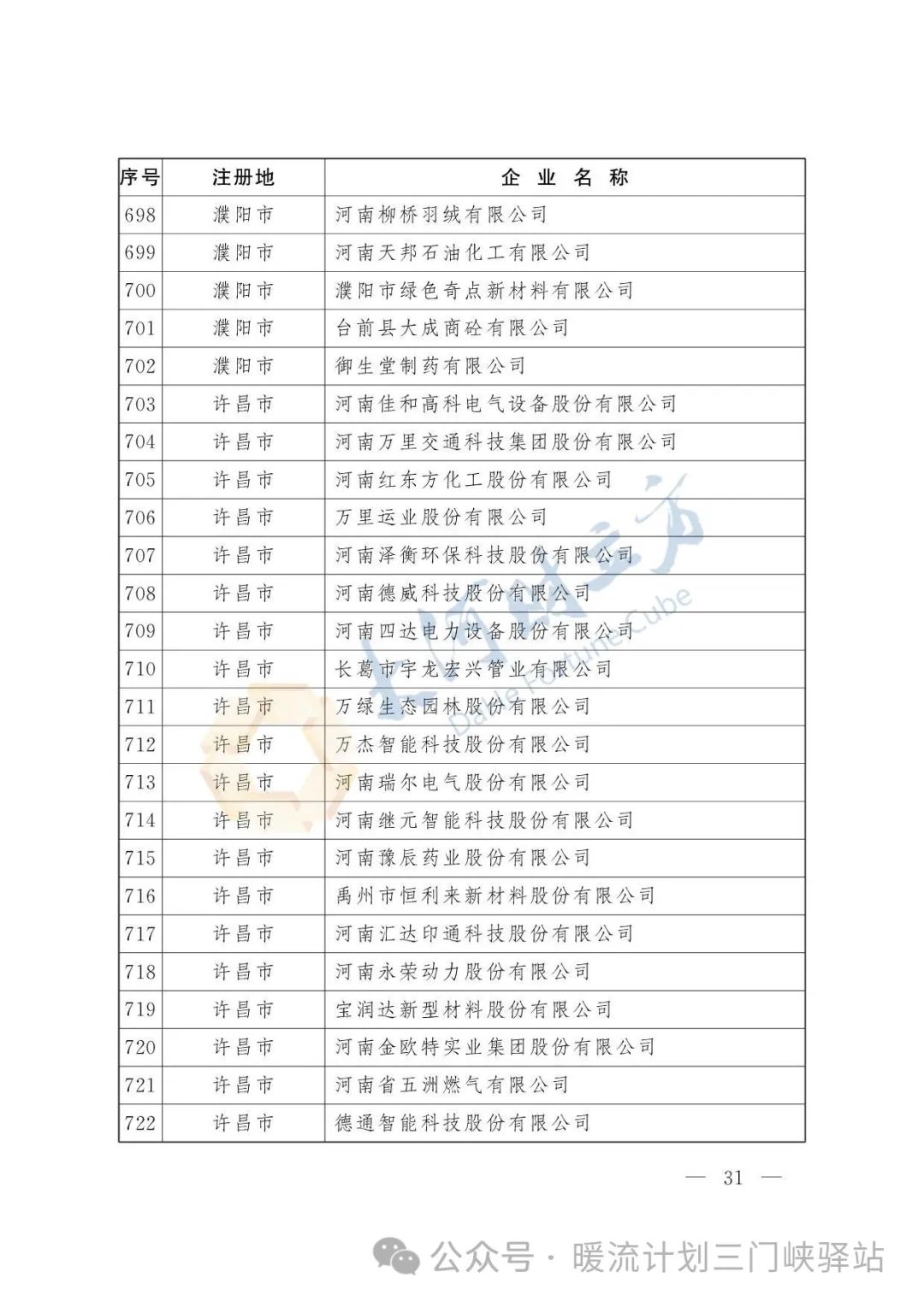 | 序号 | 注册地 | 企 业 名 称 |
|---|---|---|
| 698 | 濮阳市 | 河南柳桥羽绒有限公司 |
| 699 | 濮阳市 | 河南天邦石油化工有限公司 |
| 700 | 濮阳市 | 濮阳市绿色奇点新材料有限公司 |
| 701 | 濮阳市 | 台前县大成商砼有限公司 |
| 702 | 濮阳市 | 御生堂制药有限公司 |
| 703 | 许昌市 | 河南佳和高科电气设备股份有限公司 |
| 704 | 许昌市 | 河南万里交通科技集团股份有限公司 |
| 705 | 许昌市 | 河南红东方化工股份有限公司 |
| 706 | 许昌市 | 万里运业股份有限公司 |
| 707 | 许昌市 | 河南泽衡环保科技股份有限公司 |
| 708 | 许昌市 | 河南德威科技股份有限公司 |
| 709 | 许昌市 | 河南四达电力设备股份有限公司 |
| 710 | 许昌市 | 长葛市宇龙宏兴管业有限公司 |
| 711 | 许昌市 | 万绿生态园林股份有限公司 |
| 712 | 许昌市 | 万杰智能科技股份有限公司 |
| 713 | 许昌市 | 河南瑞尔电气股份有限公司 |
| 714 | 许昌市 | 河南继元智能科技股份有限公司 |
| 715 | 许昌市 | 河南豫辰药业股份有限公司 |
| 716 | 许昌市 | 禹州市恒利来新材料股份有限公司 |
| 717 | 许昌市 | 河南汇达印通科技股份有限公司 |
| 718 | 许昌市 | 河南永荣动力股份有限公司 |
| 719 | 许昌市 | 宝润达新型材料股份有限公司 |
| 720 | 许昌市 | 河南金欧特实业集团股份有限公司 |
| 721 | 许昌市 | 河南省五洲燃气有限公司 |
| 722 | 许昌市 | 德通智能科技股份有限公司 |

大河财立方 Dahe Fortune Cube

— 31 —

公众号 · 暖流计划三门峡驿站